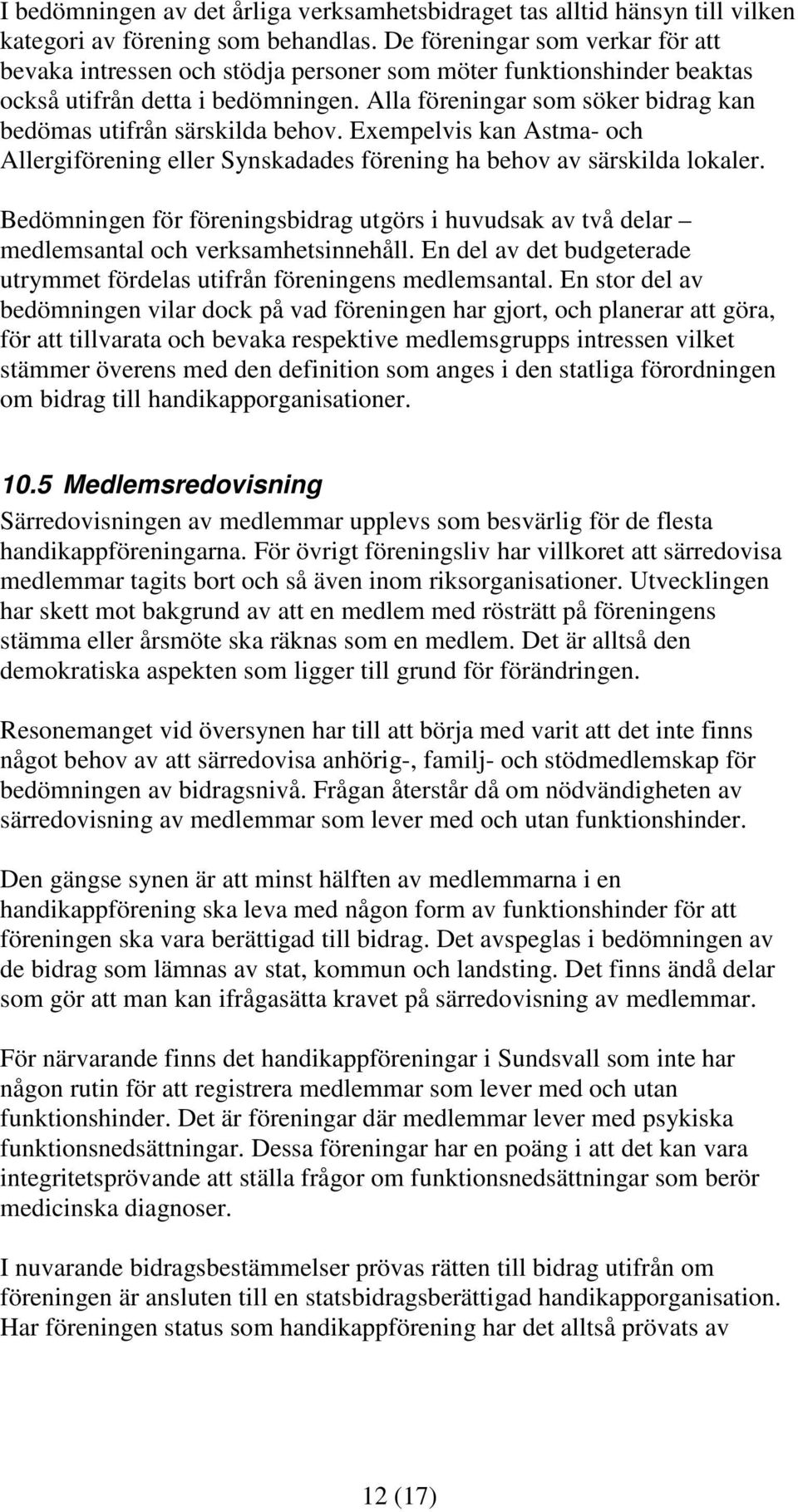 I bedömningen av det årliga verksamhetsbidraget tas alltid hänsyn till vilken kategori av förening som behandlas. De föreningar som verkar för att bevaka intressen och stödja personer som möter funktionshinder beaktas också utifrån detta i bedömningen. Alla föreningar som söker bidrag kan bedömas utifrån särskilda behov. Exempelvis kan Astma- och Allergiförening eller Synskadades förening ha behov av särskilda lokaler.

Bedömningen för föreningsbidrag utgörs i huvudsak av två delar – medlemsantal och verksamhetsinnehåll. En del av det budgeterade utrymmet fördelas utifrån föreningens medlemsantal. En stor del av bedömningen vilar dock på vad föreningen har gjort, och planerar att göra, för att tillvarata och bevaka respektive medlemsgrupps intressen vilket stämmer överens med den definition som anges i den statliga förordningen om bidrag till handikapporganisationer.

10.5 Medlemsredovisning

Särredovisningen av medlemmar upplevs som besvärlig för de flesta handikappföreningarna. För övrigt föreningsliv har villkoret att särredovisa medlemmar tagits bort och så även inom riksorganisationer. Utvecklingen har skett mot bakgrund av att en medlem med rösträtt på föreningens stämma eller årsmöte ska räknas som en medlem. Det är alltså den demokratiska aspekten som ligger till grund för förändringen.

Resonemanget vid översynen har till att börja med varit att det inte finns något behov av att särredovisa anhörig-, familj- och stödmedlemskap för bedömningen av bidragsnivå. Frågan återstår då om nödvändigheten av särredovisning av medlemmar som lever med och utan funktionshinder.

Den gängse synen är att minst hälften av medlemmarna i en handikappförening ska leva med någon form av funktionshinder för att föreningen ska vara berättigad till bidrag. Det avspeglas i bedömningen av de bidrag som lämnas av stat, kommun och landsting. Det finns ändå delar som gör att man kan ifrågasätta kravet på särredovisning av medlemmar.

För närvarande finns det handikappföreningar i Sundsvall som inte har någon rutin för att registrera medlemmar som lever med och utan funktionshinder. Det är föreningar där medlemmar lever med psykiska funktionsnedsättningar. Dessa föreningar har en poäng i att det kan vara integritetsprövande att ställa frågor om funktionsnedsättningar som berör medicinska diagnoser.

I nuvarande bidragsbestämmelser prövas rätten till bidrag utifrån om föreningen är ansluten till en statsbidragsberättigad handikapporganisation. Har föreningen status som handikappförening har det alltså prövats av

12 (17)